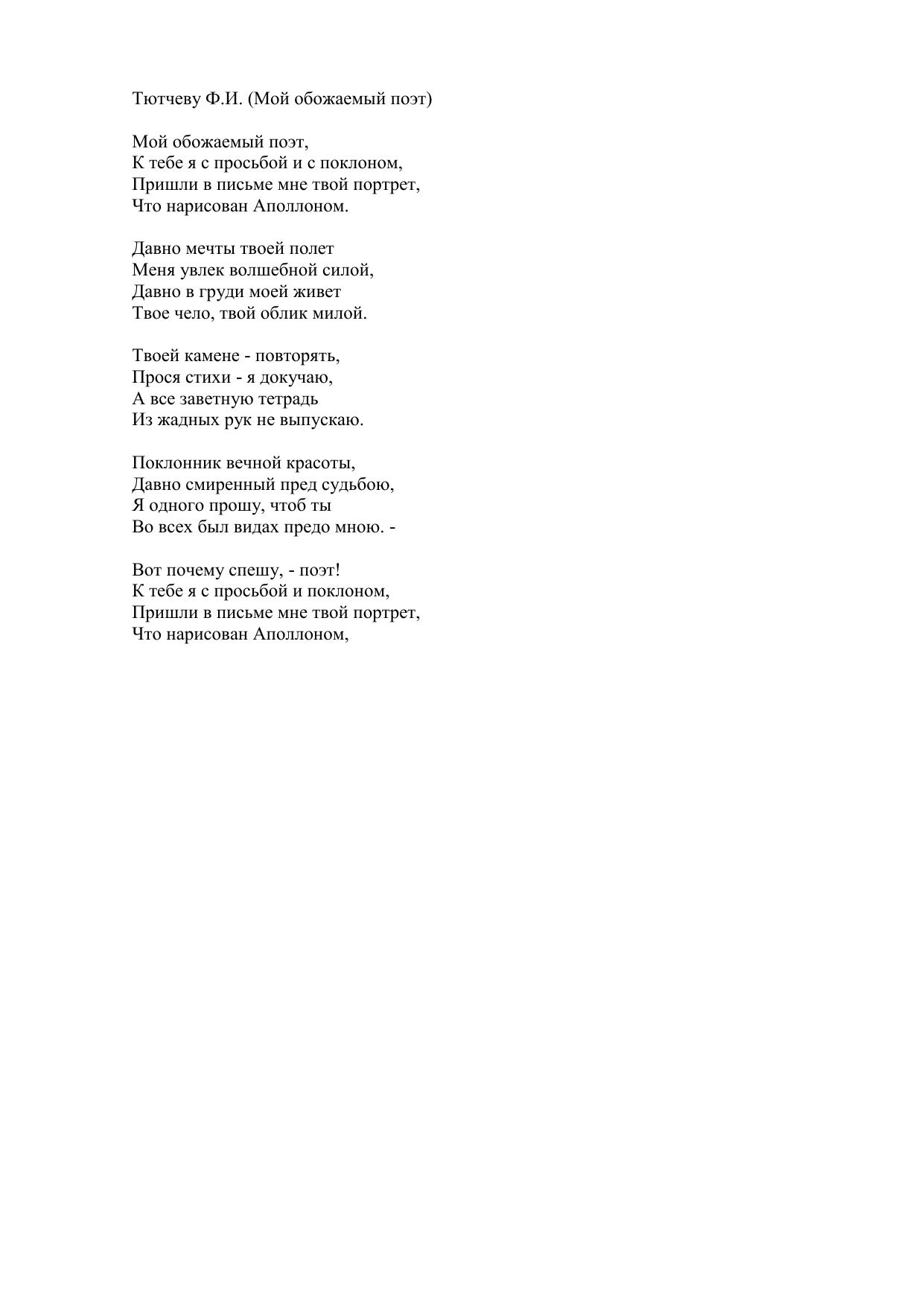 Тютчеву Ф.И. (Мой обожаемый поэт)

Мой обожаемый поэт,
К тебе я с просьбой и с поклоном,
Пришли в письме мне твой портрет,
Что нарисован Аполлоном.

Давно мечты твоей полет
Меня увлек волшебной силой,
Давно в груди моей живет
Твое чело, твой облик милой.

Твоей камене - повторять,
Прося стихи - я докучаю,
А все заветную тетрадь
Из жадных рук не выпускаю.

Поклонник вечной красоты,
Давно смиренный пред судьбою,
Я одного прошу, чтоб ты
Во всех был видах предо мною. -

Вот почему спешу, - поэт!
К тебе я с просьбой и поклоном,
Пришли в письме мне твой портрет,
Что нарисован Аполлоном,